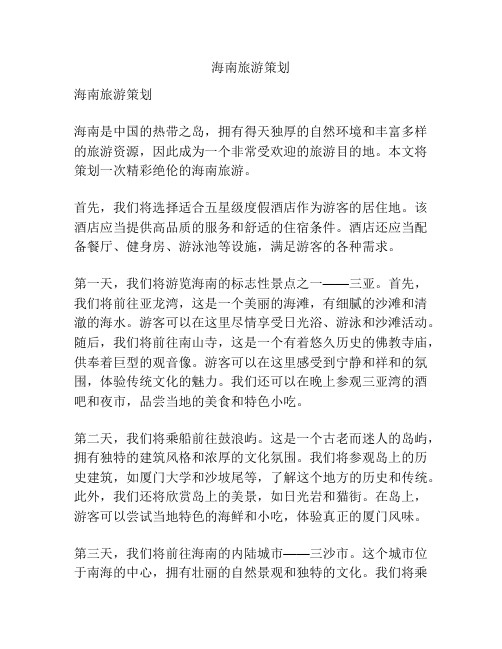 海南旅游策划

海南旅游策划

海南是中国的热带之岛，拥有得天独厚的自然环境和丰富多样的旅游资源，因此成为一个非常受欢迎的旅游目的地。本文将策划一次精彩绝伦的海南旅游。

首先，我们将选择适合五星级度假酒店作为游客的居住地。该酒店应当提供高品质的服务和舒适的住宿条件。酒店还应当配备餐厅、健身房、游泳池等设施，满足游客的各种需求。

第一天，我们将游览海南的标志性景点之一——三亚。首先，我们将前往亚龙湾，这是一个美丽的海滩，有细腻的沙滩和清澈的海水。游客可以在这里尽情享受日光浴、游泳和沙滩活动。随后，我们将前往南山寺，这是一个有着悠久历史的佛教寺庙，供奉着巨型的观音像。游客可以在这里感受到宁静和祥和的氛围，体验传统文化的魅力。我们还可以在晚上参观三亚湾的酒吧和夜市，品尝当地的美食和特色小吃。

第二天，我们将乘船前往鼓浪屿。这是一个古老而迷人的岛屿，拥有独特的建筑风格和浓厚的文化氛围。我们将参观岛上的历史建筑，如厦门大学和沙坡尾等，了解这个地方的历史和传统。此外，我们还将欣赏岛上的美景，如日光岩和猫街。在岛上，游客可以尝试当地特色的海鲜和小吃，体验真正的厦门风味。

第三天，我们将前往海南的内陆城市——三沙市。这个城市位于南海的中心，拥有壮丽的自然景观和独特的文化。我们将乘